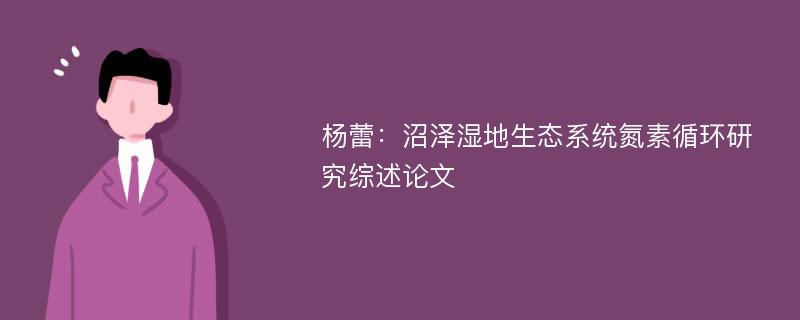 杨蕾：沼泽湿地生态系统氮素循环研究综述论文